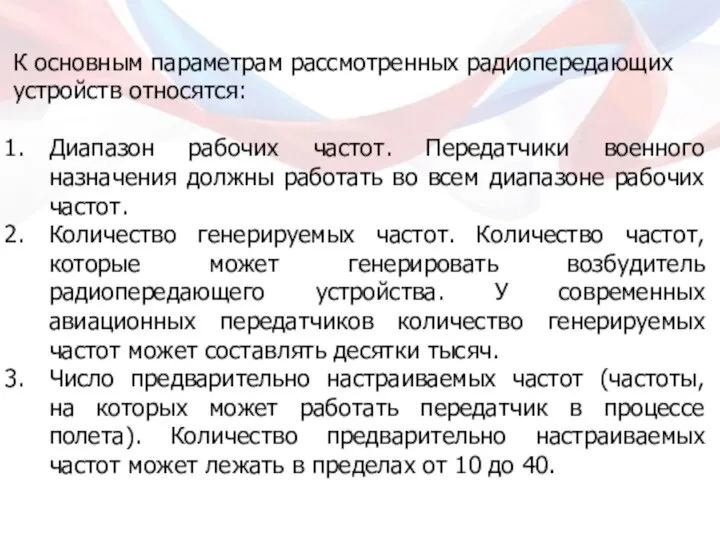 К основным параметрам рассмотренных радиопередающих устройств относятся:

1. Диапазон рабочих частот. Передатчики военного назначения должны работать во всем диапазоне рабочих частот.
2. Количество генерируемых частот. Количество частот, которые может генерировать возбудитель радиопередающего устройства. У современных авиационных передатчиков количество генерируемых частот может составлять десятки тысяч.
3. Число предварительно настраиваемых частот (частоты, на которых может работать передатчик в процессе полета). Количество предварительно настраиваемых частот может лежать в пределах от 10 до 40.